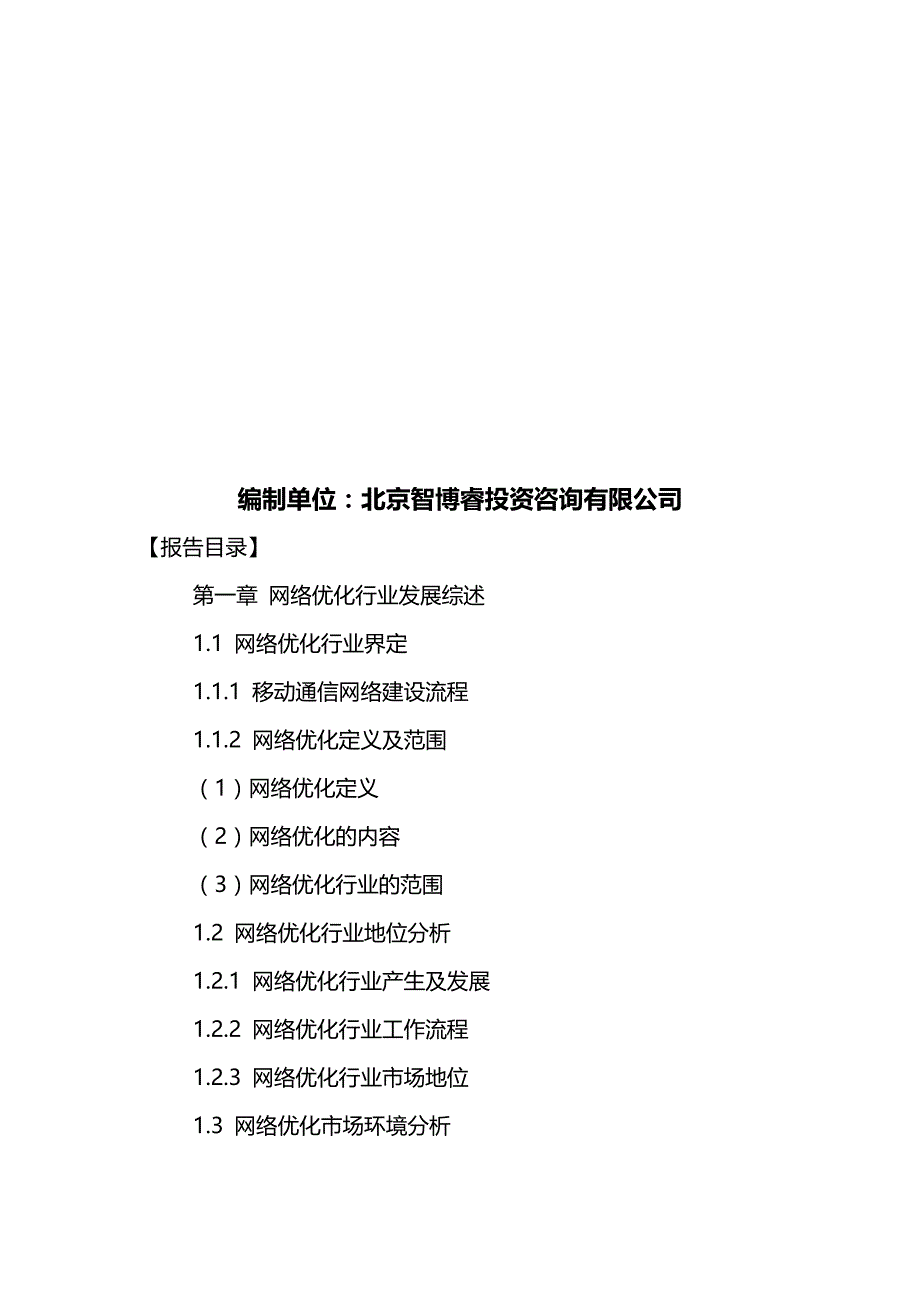 编制单位：北京智博睿投资咨询有限公司

【报告目录】

第一章 网络优化行业发展综述

1.1 网络优化行业界定

1.1.1 移动通信网络建设流程

1.1.2 网络优化定义及范围

（1）网络优化定义

（2）网络优化的内容

（3）网络优化行业的范围

1.2 网络优化行业地位分析

1.2.1 网络优化行业产生及发展

1.2.2 网络优化行业工作流程

1.2.3 网络优化行业市场地位

1.3 网络优化市场环境分析